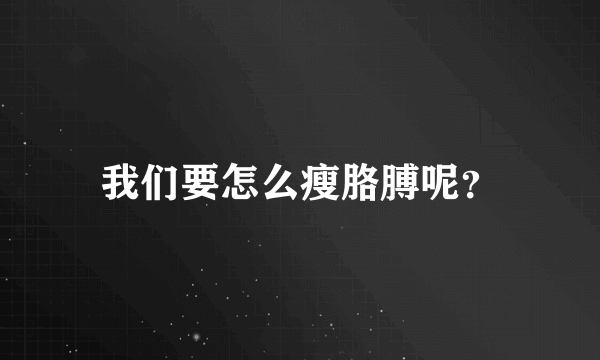 我们要怎么瘦胳膊呢？